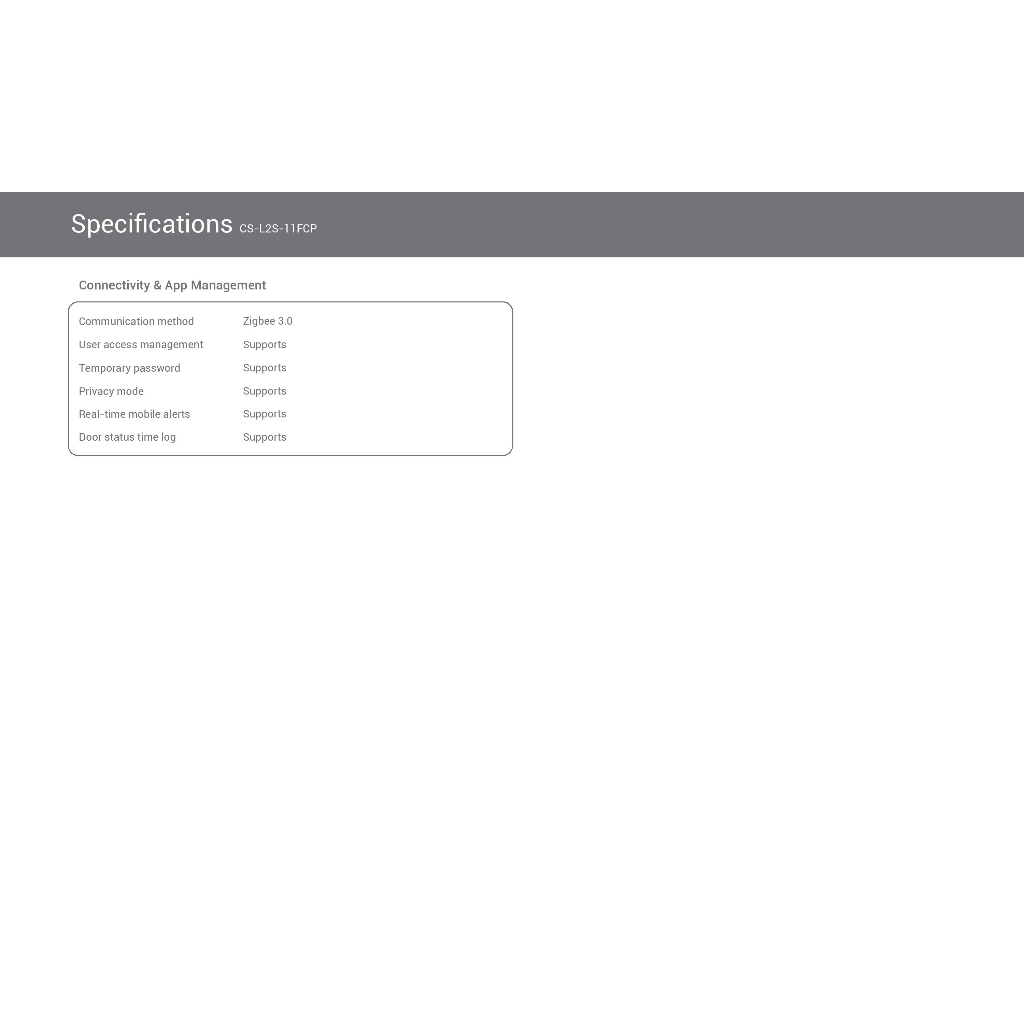 Specifications CS-L2S-11FCP

Connectivity & App Management

| | |
|---|---|
| Communication method | Zigbee 3.0 |
| User access management | Supports |
| Temporary password | Supports |
| Privacy mode | Supports |
| Real-time mobile alerts | Supports |
| Door status time log | Supports |